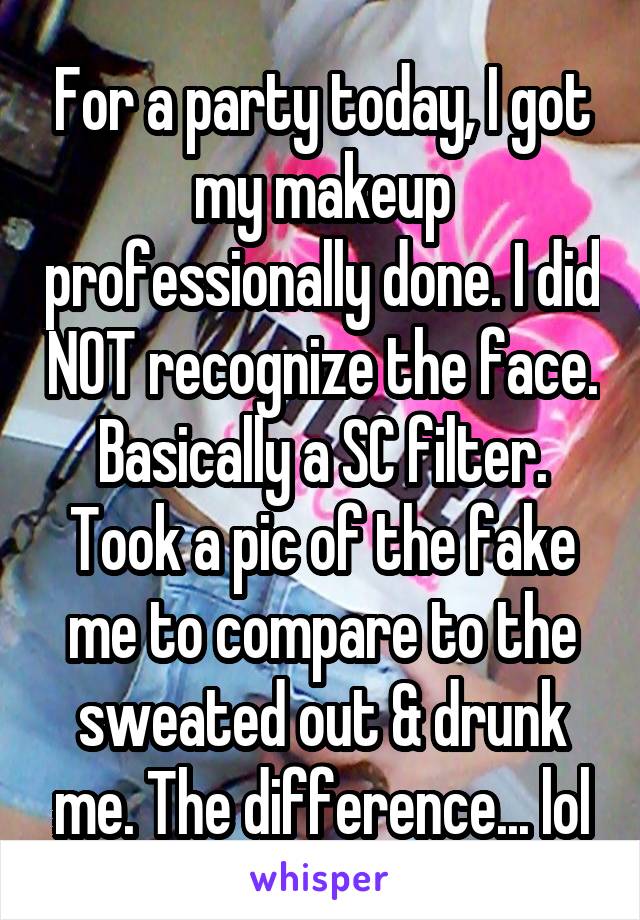 For a party today, I got my makeup professionally done. I did NOT recognize the face. Basically a SC filter. Took a pic of the fake me to compare to the sweated out & drunk me. The difference... lol

whisper